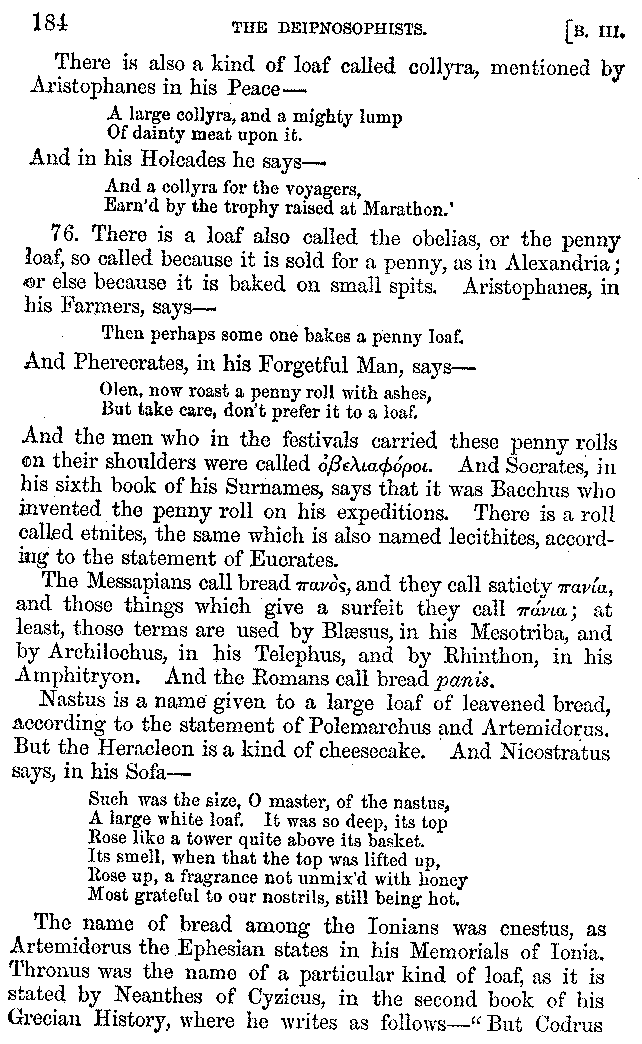 184 THE DEIPNOSOPHISTS. [B. III.

There is also a kind of loaf called collyra, mentioned by Aristophanes in his Peace—

A large collyra, and a mighty lump
Of dainty meat upon it.

And in his Holcades he says—

And a collyra for the voyagers,
Earn'd by the trophy raised at Marathon.'

76. There is a loaf also called the obelias, or the penny loaf, so called because it is sold for a penny, as in Alexandria; or else because it is baked on small spits. Aristophanes, in his Farmers, says—

Then perhaps some one bakes a penny loaf.

And Pherecrates, in his Forgetful Man, says—

Olen, now roast a penny roll with ashes,
But take care, don't prefer it to a loaf.

And the men who in the festivals carried these penny rolls on their shoulders were called ὀβελιαφόροι. And Socrates, in his sixth book of his Surnames, says that it was Bacchus who invented the penny roll on his expeditions. There is a roll called etnites, the same which is also named lecithites, according to the statement of Eucrates.

The Messapians call bread πανὸς, and they call satiety πανία, and those things which give a surfeit they call πάνια; at least, those terms are used by Blæsus, in his Mesotriba, and by Archilochus, in his Telephus, and by Rhinthon, in his Amphitryon. And the Romans call bread panis.

Nastus is a name given to a large loaf of leavened bread, according to the statement of Polemarchus and Artemidorus. But the Heracleon is a kind of cheesecake. And Nicostratus says, in his Sofa—

Such was the size, O master, of the nastus,
A large white loaf. It was so deep, its top
Rose like a tower quite above its basket.
Its smell, when that the top was lifted up,
Rose up, a fragrance not unmix'd with honey
Most grateful to our nostrils, still being hot.

The name of bread among the Ionians was cnestus, as Artemidorus the Ephesian states in his Memorials of Ionia. Thronus was the name of a particular kind of loaf, as it is stated by Neanthes of Cyzicus, in the second book of his Grecian History, where he writes as follows—"But Codrus